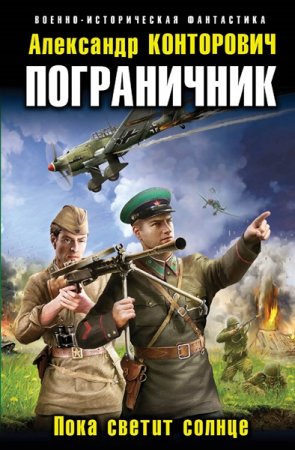 ВОЕННО-ИСТОРИЧЕСКАЯ ФАНТАСТИКА

Александр КОНТОРОВИЧ

ПОГРАНИЧНИК

Пока светит солнце